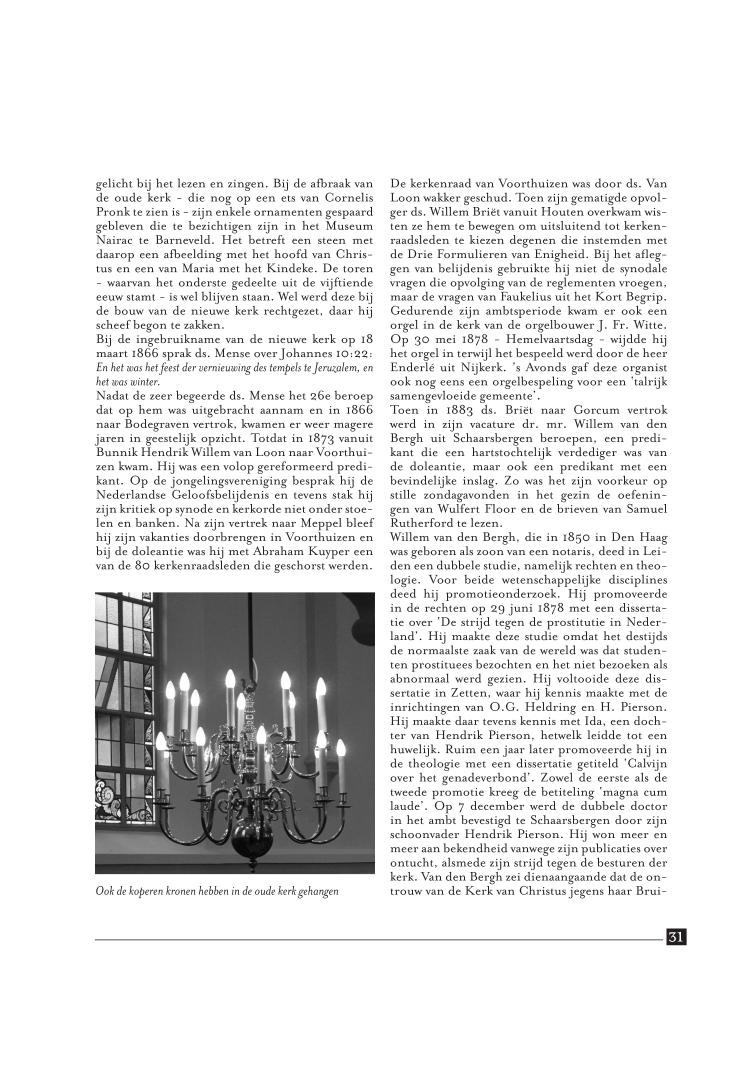 gelicht bij het lezen en zingen. Bij de afbraak van de oude kerk - die nog op een ets van Cornelis Pronk te zien is - zijn enkele ornamenten gespaard gebleven die te bezichtigen zijn in het Museum Nairac te Barneveld. Het betreft een steen met daarop een afbeelding met het hoofd van Christus en een van Maria met het Kindeke. De toren - waarvan het onderste gedeelte uit de vijftiende eeuw stamt - is wel blijven staan. Wel werd deze bij de bouw van de nieuwe kerk rechtgezet, daar hij scheef begon te zakken.
Bij de ingebruikname van de nieuwe kerk op 18 maart 1866 sprak ds. Mense over Johannes 10:22: En het was het feest der vernieuwing des tempels te Jeruzalem, en het was winter.
Nadat de zeer begeerde ds. Mense het 26e beroep dat op hem was uitgebracht aannam en in 1866 naar Bodegraven vertrok, kwamen er weer magere jaren in geestelijk opzicht. Totdat in 1873 vanuit Bunnik Hendrik Willem van Loon naar Voorthuizen kwam. Hij was een volop gereformeerd predikant. Op de jongelingsvereniging besprak hij de Nederlandse Geloofsbelijdenis en tevens stak hij zijn kritiek op synode en kerkorde niet onder stoelen en banken. Na zijn vertrek naar Meppel bleef hij zijn vakanties doorbrengen in Voorthuizen en bij de doleantie was hij met Abraham Kuyper een van de 80 kerkenraadsleden die geschorst werden.

Ook de koperen kronen hebben in de oude kerk gehangen

De kerkenraad van Voorthuizen was door ds. Van Loon wakker geschud. Toen zijn gematigde opvolger ds. Willem Briët vanuit Houten overkwam wisten ze hem te bewegen om uitsluitend tot kerkenraadsleden te kiezen degenen die instemden met de Drie Formulieren van Enigheid. Bij het afleggen van belijdenis gebruikte hij niet de synodale vragen die opvolging van de reglementen vroegen, maar de vragen van Faukelius uit het Kort Begrip. Gedurende zijn ambtsperiode kwam er ook een orgel in de kerk van de orgelbouwer J. Fr. Witte. Op 30 mei 1878 - Hemelvaartsdag - wijdde hij het orgel in terwijl het bespeeld werd door de heer Enderlé uit Nijkerk. 's Avonds gaf deze organist ook nog eens een orgelbespeling voor een 'talrijk samengevloeide gemeente'.
Toen in 1883 ds. Briët naar Gorcum vertrok werd in zijn vacature dr. mr. Willem van den Bergh uit Schaarsbergen beroepen, een predikant die een hartstochtelijk verdediger was van de doleantie, maar ook een predikant met een bevindelijke inslag. Zo was het zijn voorkeur op stille zondagavonden in het gezin de oefeningen van Wulfert Floor en de brieven van Samuel Rutherford te lezen.
Willem van den Bergh, die in 1850 in Den Haag was geboren als zoon van een notaris, deed in Leiden een dubbele studie, namelijk rechten en theologie. Voor beide wetenschappelijke disciplines deed hij promotieonderzoek. Hij promoveerde in de rechten op 29 juni 1878 met een dissertatie over 'De strijd tegen de prostitutie in Nederland'. Hij maakte deze studie omdat het destijds de normaalste zaak van de wereld was dat studenten prostituees bezochten en het niet bezoeken als abnormaal werd gezien. Hij voltooide deze dissertatie in Zetten, waar hij kennis maakte met de inrichtingen van O.G. Heldring en H. Pierson. Hij maakte daar tevens kennis met Ida, een dochter van Hendrik Pierson, hetwelk leidde tot een huwelijk. Ruim een jaar later promoveerde hij in de theologie met een dissertatie getiteld 'Calvijn over het genadeverbond'. Zowel de eerste als de tweede promotie kreeg de betiteling 'magna cum laude'. Op 7 december werd de dubbele doctor in het ambt bevestigd te Schaarsbergen door zijn schoonvader Hendrik Pierson. Hij won meer en meer aan bekendheid vanwege zijn publicaties over ontucht, alsmede zijn strijd tegen de besturen der kerk. Van den Bergh zei dienaangaande dat de ontrouw van de Kerk van Christus jegens haar Brui-

31